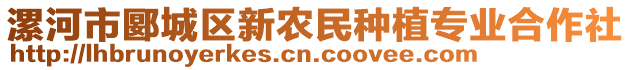 漯河市郾城区新农民种植专业合作社
http://lhbrunoyerkes.cn.coovee.com